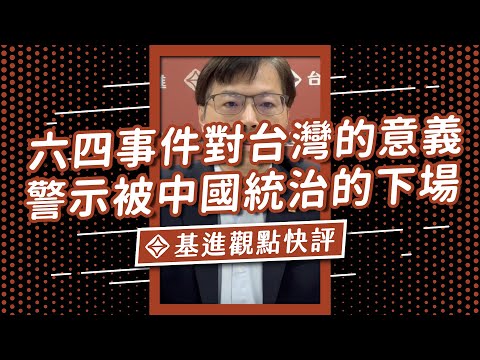 進 台

六四事件對台灣的意義
警示被中國統治的下場

基進觀點快評